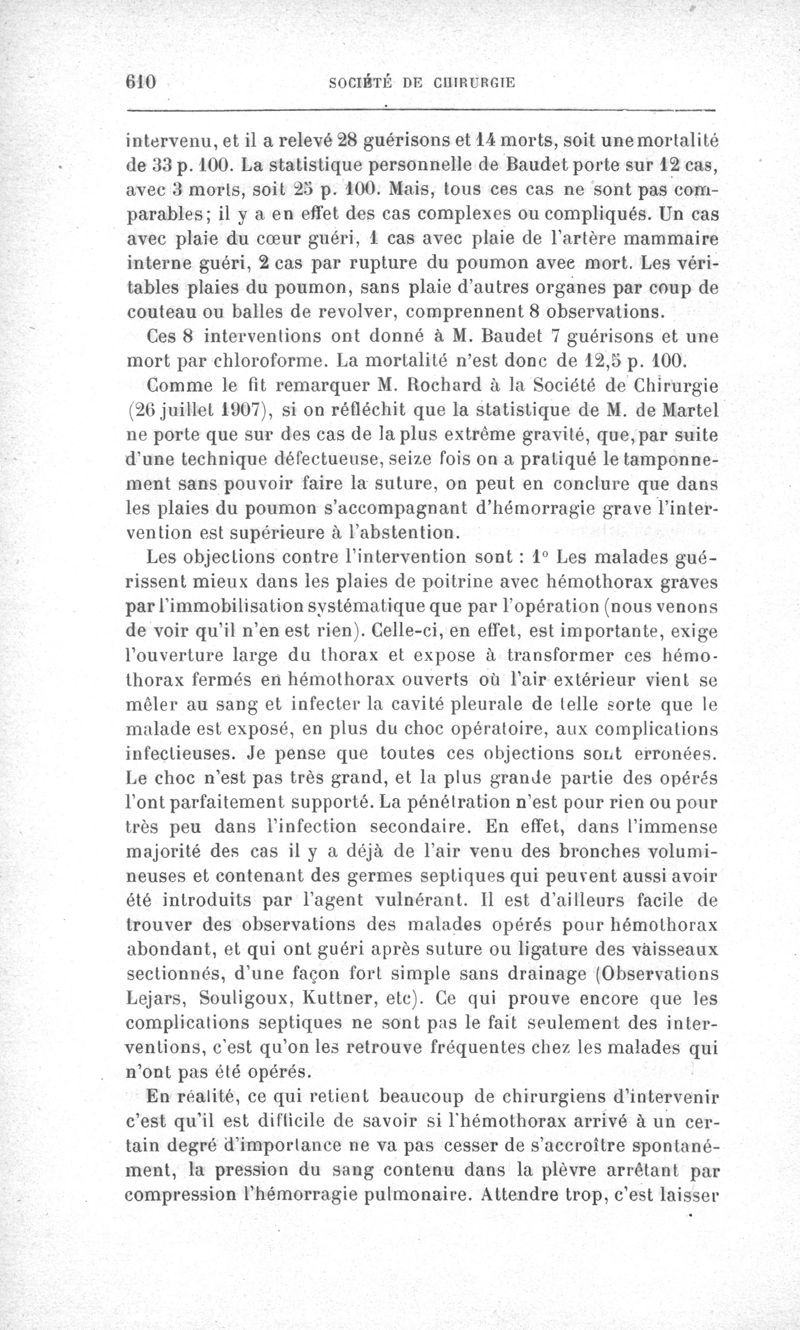 610 SOCIÉTÉ DE CHIRURGIE

intervenu, et il a relevé 28 guérisons et 14 morts, soit une mortalité de 33 p. 100. La statistique personnelle de Baudet porte sur 12 cas, avec 3 morts, soit 25 p. 100. Mais, tous ces cas ne sont pas comparables; il y a en effet des cas complexes ou compliqués. Un cas avec plaie du cœur guéri, 1 cas avec plaie de l'artère mammaire interne guéri, 2 cas par rupture du poumon avec mort. Les véritables plaies du poumon, sans plaie d'autres organes par coup de couteau ou balles de revolver, comprennent 8 observations.

Ces 8 interventions ont donné à M. Baudet 7 guérisons et une mort par chloroforme. La mortalité n'est donc de 12,5 p. 100.

Comme le fit remarquer M. Rochard à la Société de Chirurgie (26 juillet 1907), si on réfléchit que la statistique de M. de Martel ne porte que sur des cas de la plus extrême gravité, que, par suite d'une technique défectueuse, seize fois on a pratiqué le tamponnement sans pouvoir faire la suture, on peut en conclure que dans les plaies du poumon s'accompagnant d'hémorragie grave l'intervention est supérieure à l'abstention.

Les objections contre l'intervention sont : 1° Les malades guérissent mieux dans les plaies de poitrine avec hémothorax graves par l'immobilisation systématique que par l'opération (nous venons de voir qu'il n'en est rien). Celle-ci, en effet, est importante, exige l'ouverture large du thorax et expose à transformer ces hémothorax fermés en hémothorax ouverts où l'air extérieur vient se mêler au sang et infecter la cavité pleurale de telle sorte que le malade est exposé, en plus du choc opératoire, aux complications infectieuses. Je pense que toutes ces objections sont erronées. Le choc n'est pas très grand, et la plus grande partie des opérés l'ont parfaitement supporté. La pénétration n'est pour rien ou pour très peu dans l'infection secondaire. En effet, dans l'immense majorité des cas il y a déjà de l'air venu des bronches volumineuses et contenant des germes septiques qui peuvent aussi avoir été introduits par l'agent vulnérant. Il est d'ailleurs facile de trouver des observations des malades opérés pour hémothorax abondant, et qui ont guéri après suture ou ligature des vaisseaux sectionnés, d'une façon fort simple sans drainage (Observations Lejars, Souligoux, Kuttner, etc). Ce qui prouve encore que les complications septiques ne sont pas le fait seulement des interventions, c'est qu'on les retrouve fréquentes chez les malades qui n'ont pas été opérés.

En réalité, ce qui retient beaucoup de chirurgiens d'intervenir c'est qu'il est difficile de savoir si l'hémothorax arrivé à un certain degré d'importance ne va pas cesser de s'accroître spontanément, la pression du sang contenu dans la plèvre arrêtant par compression l'hémorragie pulmonaire. Attendre trop, c'est laisser